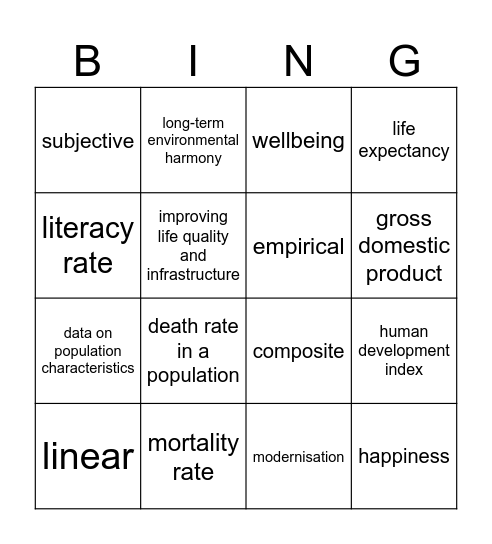 | B | I | N | G |
|---|---|---|---|
| subjective | long-term environmental harmony | wellbeing | life expectancy |
| literacy rate | improving life quality and infrastructure | empirical | gross domestic product |
| data on population characteristics | death rate in a population | composite | human development index |
| linear | mortality rate | modernisation | happiness |